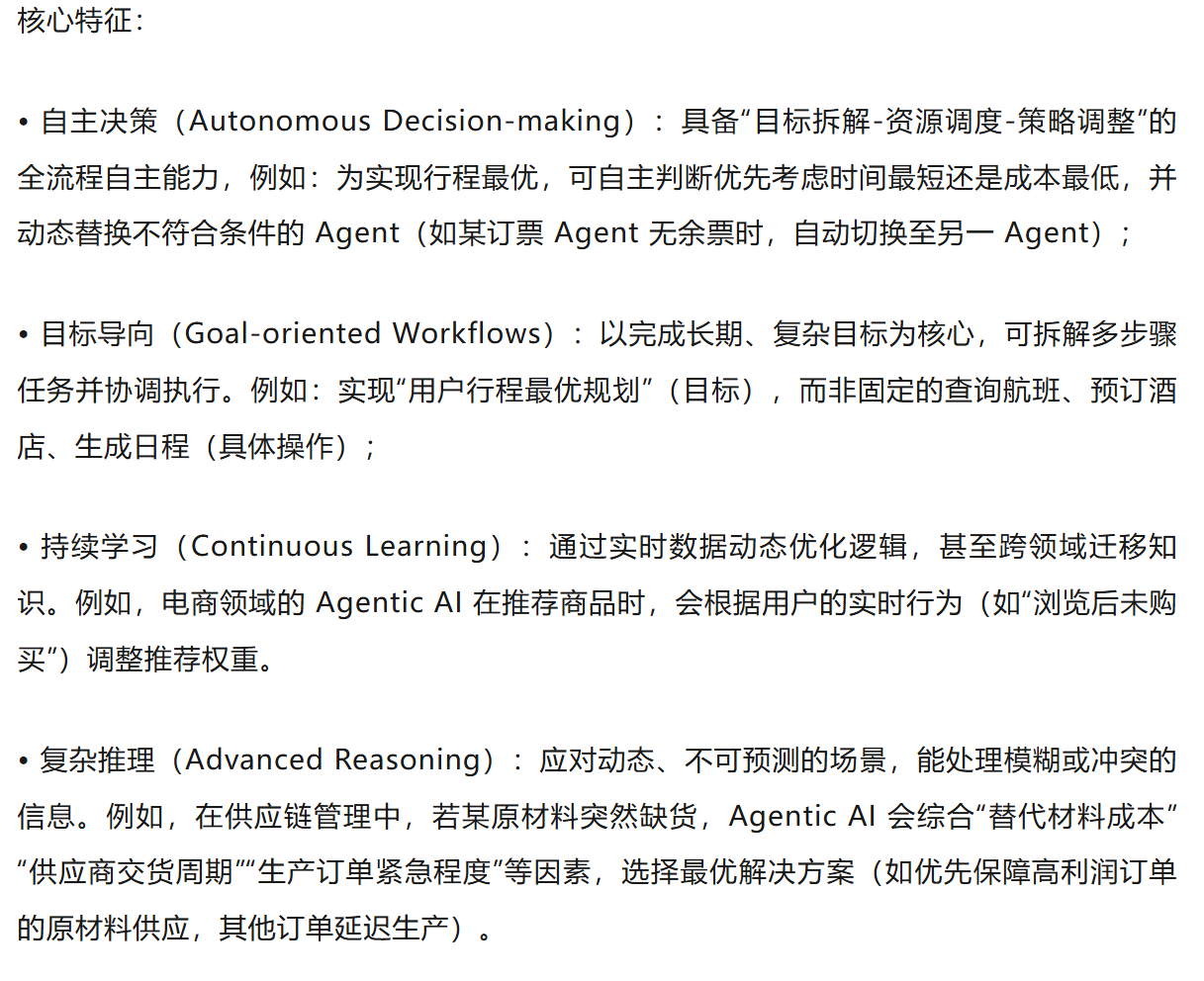 核心特征：

• 自主决策（Autonomous Decision-making）：具备“目标拆解-资源调度-策略调整”的全流程自主能力，例如：为实现行程最优，可自主判断优先考虑时间最短还是成本最低，并动态替换不符合条件的 Agent（如某订票 Agent 无余票时，自动切换至另一 Agent）；

• 目标导向（Goal-oriented Workflows）：以完成长期、复杂目标为核心，可拆解多步骤任务并协调执行。例如：实现“用户行程最优规划”（目标），而非固定的查询航班、预订酒店、生成日程（具体操作）；

• 持续学习（Continuous Learning）：通过实时数据动态优化逻辑，甚至跨领域迁移知识。例如，电商领域的 Agentic AI 在推荐商品时，会根据用户的实时行为（如“浏览后未购买”）调整推荐权重。

• 复杂推理（Advanced Reasoning）：应对动态、不可预测的场景，能处理模糊或冲突的信息。例如，在供应链管理中，若某原材料突然缺货，Agentic AI 会综合“替代材料成本”“供应商交货周期”“生产订单紧急程度”等因素，选择最优解决方案（如优先保障高利润订单的原材料供应，其他订单延迟生产）。